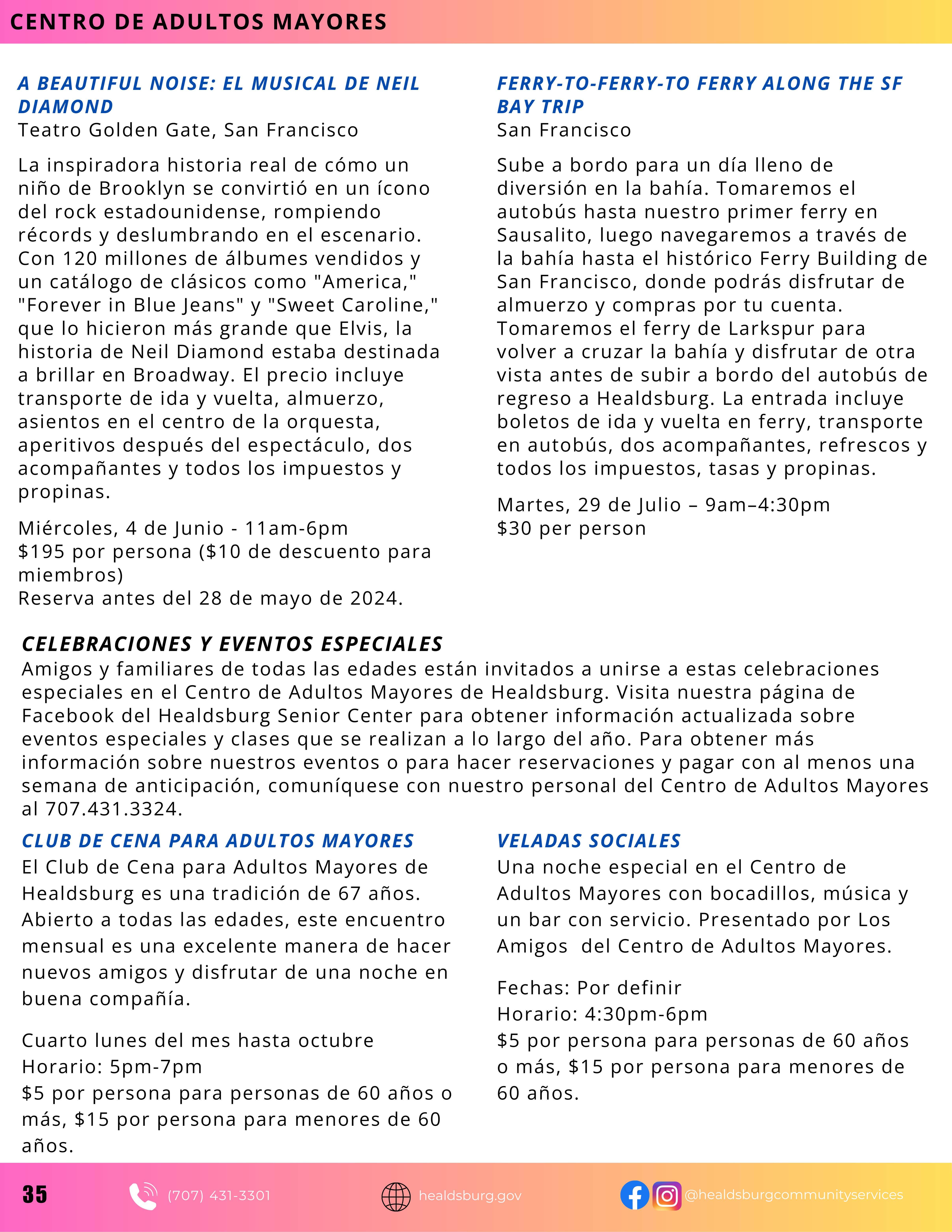 CENTRO DE ADULTOS MAYORES

A BEAUTIFUL NOISE: EL MUSICAL DE NEIL DIAMOND
Teatro Golden Gate, San Francisco

La inspiradora historia real de cómo un niño de Brooklyn se convirtió en un ícono del rock estadounidense, rompiendo récords y deslumbrando en el escenario. Con 120 millones de álbumes vendidos y un catálogo de clásicos como "America," "Forever in Blue Jeans" y "Sweet Caroline," que lo hicieron más grande que Elvis, la historia de Neil Diamond estaba destinada a brillar en Broadway. El precio incluye transporte de ida y vuelta, almuerzo, asientos en el centro de la orquesta, aperitivos después del espectáculo, dos acompañantes y todos los impuestos y propinas.

Miércoles, 4 de Junio - 11am-6pm
$195 por persona ($10 de descuento para miembros)
Reserva antes del 28 de mayo de 2024.

FERRY-TO-FERRY-TO FERRY ALONG THE SF BAY TRIP
San Francisco

Sube a bordo para un día lleno de diversión en la bahía. Tomaremos el autobús hasta nuestro primer ferry en Sausalito, luego navegaremos a través de la bahía hasta el histórico Ferry Building de San Francisco, donde podrás disfrutar de almuerzo y compras por tu cuenta. Tomaremos el ferry de Larkspur para volver a cruzar la bahía y disfrutar de otra vista antes de subir a bordo del autobús de regreso a Healdsburg. La entrada incluye boletos de ida y vuelta en ferry, transporte en autobús, dos acompañantes, refrescos y todos los impuestos, tasas y propinas.

Martes, 29 de Julio – 9am–4:30pm
$30 per person

CELEBRACIONES Y EVENTOS ESPECIALES
Amigos y familiares de todas las edades están invitados a unirse a estas celebraciones especiales en el Centro de Adultos Mayores de Healdsburg. Visita nuestra página de Facebook del Healdsburg Senior Center para obtener información actualizada sobre eventos especiales y clases que se realizan a lo largo del año. Para obtener más información sobre nuestros eventos o para hacer reservaciones y pagar con al menos una semana de anticipación, comuníquese con nuestro personal del Centro de Adultos Mayores al 707.431.3324.

CLUB DE CENA PARA ADULTOS MAYORES
El Club de Cena para Adultos Mayores de Healdsburg es una tradición de 67 años. Abierto a todas las edades, este encuentro mensual es una excelente manera de hacer nuevos amigos y disfrutar de una noche en buena compañía.

Cuarto lunes del mes hasta octubre
Horario: 5pm-7pm
$5 por persona para personas de 60 años o más, $15 por persona para menores de 60 años.

VELADAS SOCIALES
Una noche especial en el Centro de Adultos Mayores con bocadillos, música y un bar con servicio. Presentado por Los Amigos del Centro de Adultos Mayores.

Fechas: Por definir
Horario: 4:30pm-6pm
$5 por persona para personas de 60 años o más, $15 por persona para menores de 60 años.

35 (707) 431-3301 healdsburg.gov @healdsburgcommunityservices